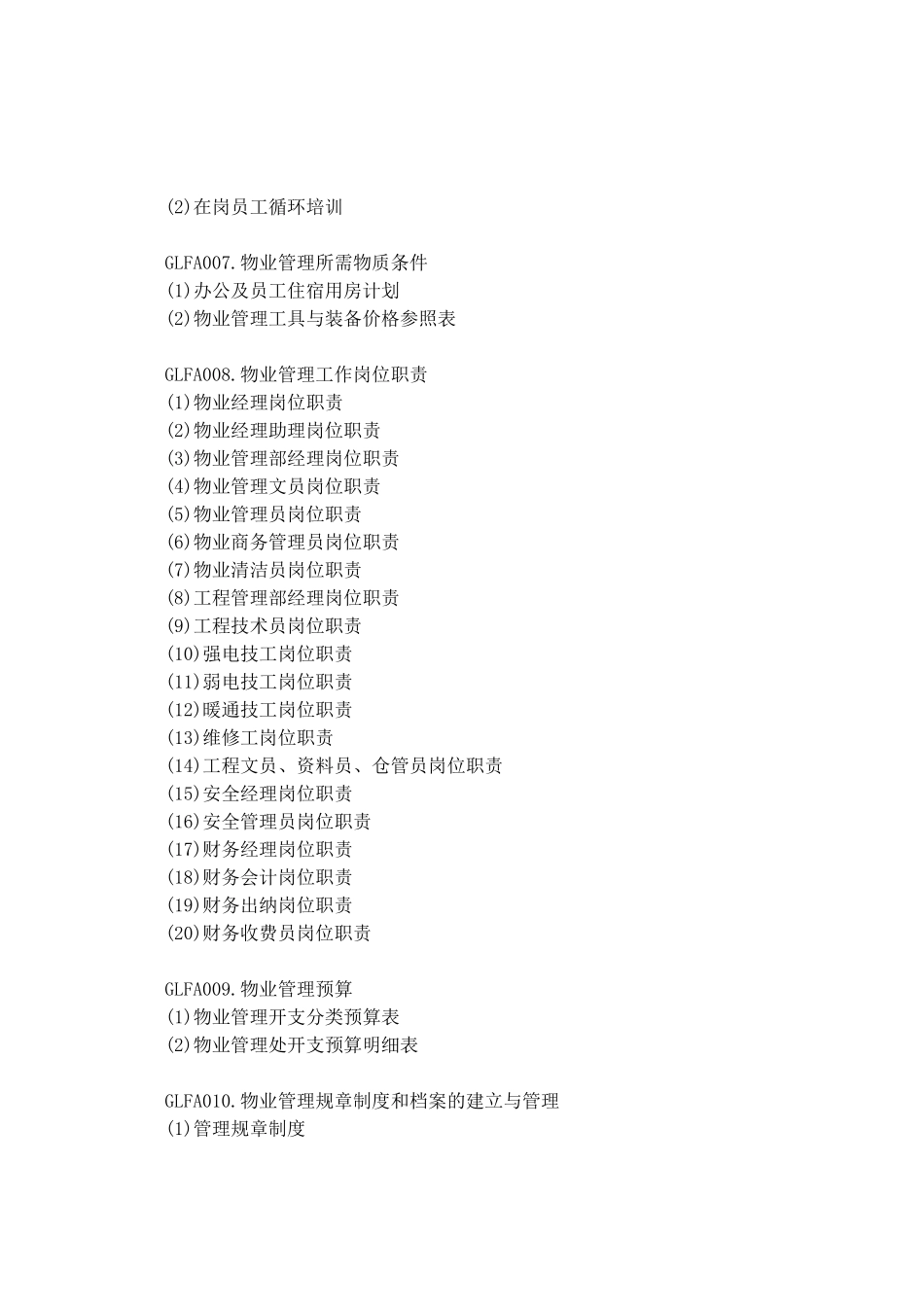 (2)在岗员工循环培训

GLFA007.物业管理所需物质条件
(1)办公及员工住宿用房计划
(2)物业管理工具与装备价格参照表

GLFA008.物业管理工作岗位职责
(1)物业经理岗位职责
(2)物业经理助理岗位职责
(3)物业管理部经理岗位职责
(4)物业管理文员岗位职责
(5)物业管理员岗位职责
(6)物业商务管理员岗位职责
(7)物业清洁员岗位职责
(8)工程管理部经理岗位职责
(9)工程技术员岗位职责
(10)强电技工岗位职责
(11)弱电技工岗位职责
(12)暖通技工岗位职责
(13)维修工岗位职责
(14)工程文员、资料员、仓管员岗位职责
(15)安全经理岗位职责
(16)安全管理员岗位职责
(17)财务经理岗位职责
(18)财务会计岗位职责
(19)财务出纳岗位职责
(20)财务收费员岗位职责

GLFA009.物业管理预算
(1)物业管理开支分类预算表
(2)物业管理处开支预算明细表

GLFA010.物业管理规章制度和档案的建立与管理
(1)管理规章制度